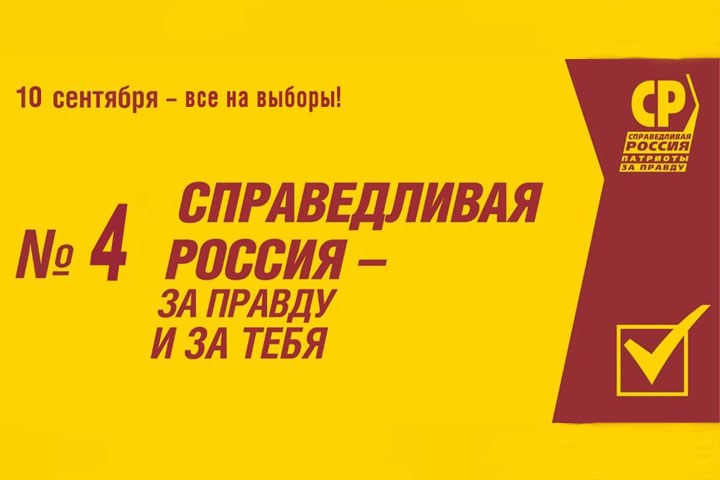 10 сентября – все на выборы!

№ 4 СПРАВЕДЛИВАЯ РОССИЯ – ЗА ПРАВДУ И ЗА ТЕБЯ

СР
СПРАВЕДЛИВАЯ
РОССИЯ
ПАТРИОТЫ
ЗА ПРАВДУ